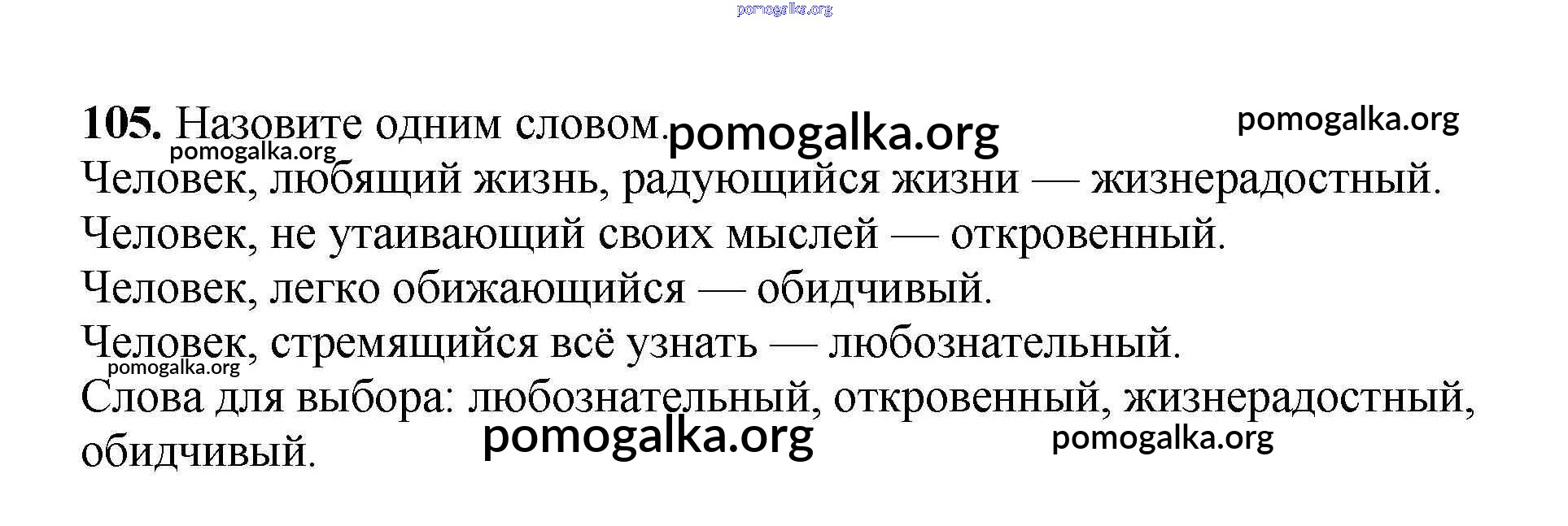 105. Назовите одним словом.

Человек, любящий жизнь, радующийся жизни — жизнерадостный.

Человек, не утаивающий своих мыслей — откровенный.

Человек, легко обижающийся — обидчивый.

Человек, стремящийся всё узнать — любознательный.

Слова для выбора: любознательный, откровенный, жизнерадостный, обидчивый.

pomogalka.org